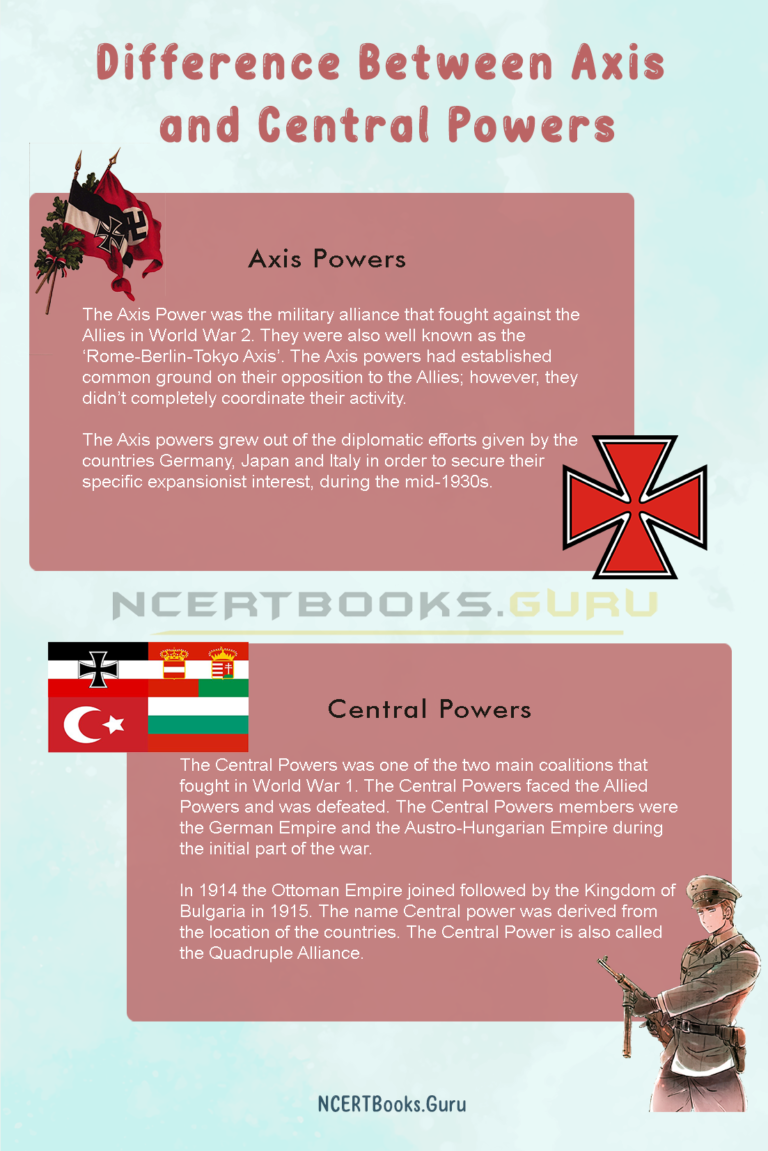 Difference Between Axis and Central Powers

Axis Powers

The Axis Power was the military alliance that fought against the Allies in World War 2. They were also well known as the 'Rome-Berlin-Tokyo Axis'. The Axis powers had established common ground on their opposition to the Allies; however, they didn't completely coordinate their activity.

The Axis powers grew out of the diplomatic efforts given by the countries Germany, Japan and Italy in order to secure their specific expansionist interest, during the mid-1930s.

NCERTBOOKS.GURU

Central Powers

The Central Powers was one of the two main coalitions that fought in World War 1. The Central Powers faced the Allied Powers and was defeated. The Central Powers members were the German Empire and the Austro-Hungarian Empire during the initial part of the war.

In 1914 the Ottoman Empire joined followed by the Kingdom of Bulgaria in 1915. The name Central power was derived from the location of the countries. The Central Power is also called the Quadruple Alliance.

NCERTBooks.Guru